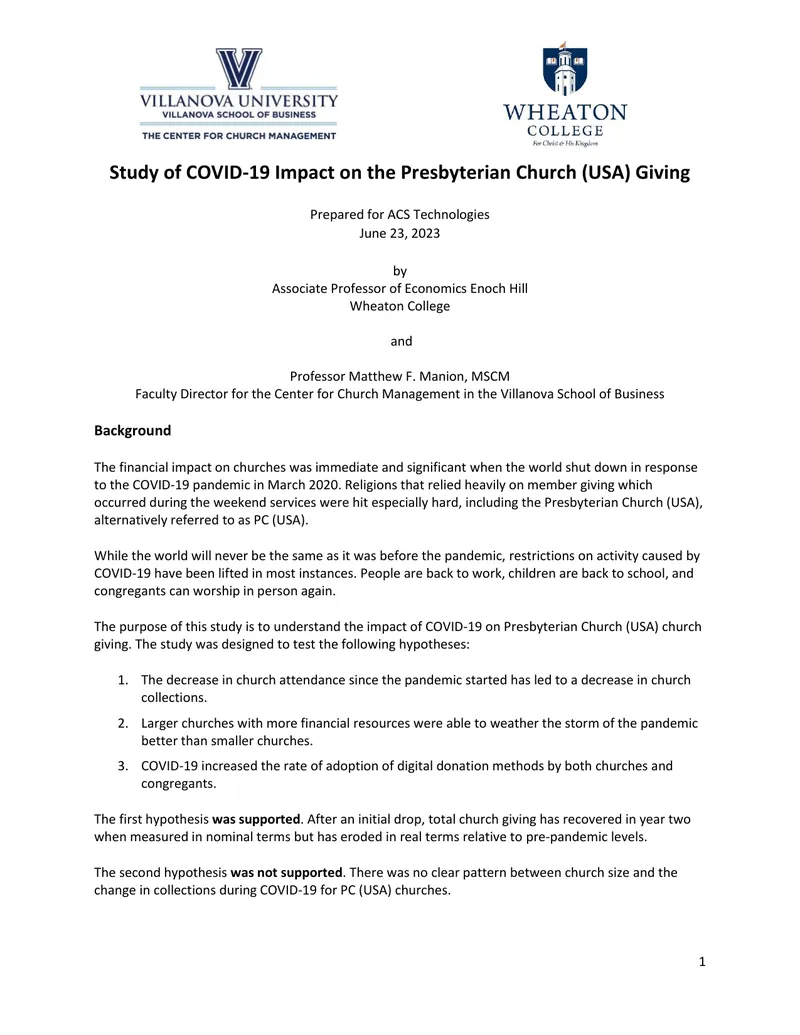 VILLANOVA UNIVERSITY
VILLANOVA SCHOOL OF BUSINESS
THE CENTER FOR CHURCH MANAGEMENT

WHEATON
COLLEGE
For Christ & His Kingdom

Study of COVID-19 Impact on the Presbyterian Church (USA) Giving

Prepared for ACS Technologies
June 23, 2023

by
Associate Professor of Economics Enoch Hill
Wheaton College

and

Professor Matthew F. Manion, MSCM
Faculty Director for the Center for Church Management in the Villanova School of Business

Background

The financial impact on churches was immediate and significant when the world shut down in response to the COVID-19 pandemic in March 2020. Religions that relied heavily on member giving which occurred during the weekend services were hit especially hard, including the Presbyterian Church (USA), alternatively referred to as PC (USA).

While the world will never be the same as it was before the pandemic, restrictions on activity caused by COVID-19 have been lifted in most instances. People are back to work, children are back to school, and congregants can worship in person again.

The purpose of this study is to understand the impact of COVID-19 on Presbyterian Church (USA) church giving. The study was designed to test the following hypotheses:

1. The decrease in church attendance since the pandemic started has led to a decrease in church collections.
2. Larger churches with more financial resources were able to weather the storm of the pandemic better than smaller churches.
3. COVID-19 increased the rate of adoption of digital donation methods by both churches and congregants.

The first hypothesis was supported. After an initial drop, total church giving has recovered in year two when measured in nominal terms but has eroded in real terms relative to pre-pandemic levels.

The second hypothesis was not supported. There was no clear pattern between church size and the change in collections during COVID-19 for PC (USA) churches.

1